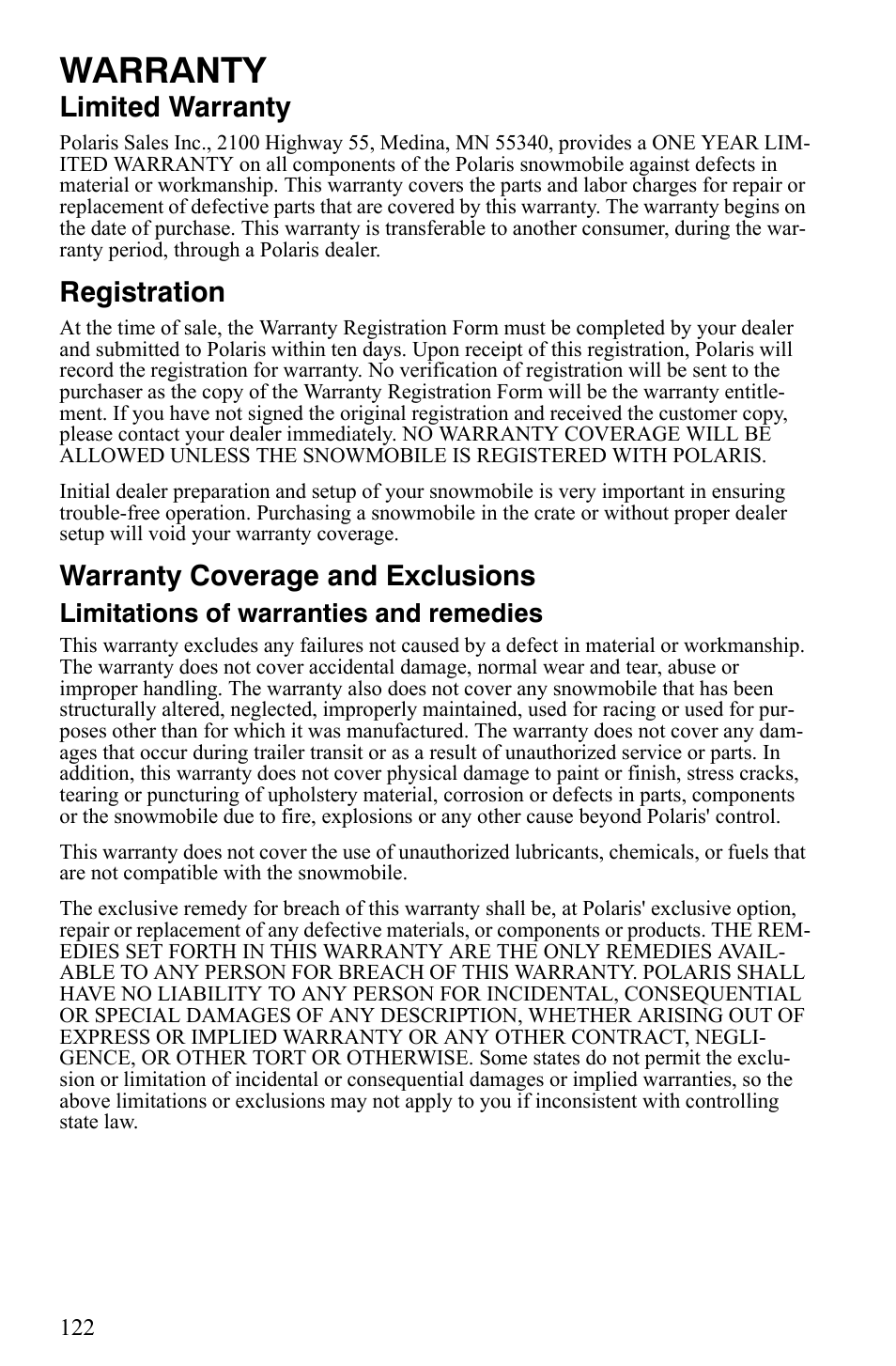 WARRANTY

Limited Warranty

Polaris Sales Inc., 2100 Highway 55, Medina, MN 55340, provides a ONE YEAR LIMITED WARRANTY on all components of the Polaris snowmobile against defects in material or workmanship. This warranty covers the parts and labor charges for repair or replacement of defective parts that are covered by this warranty. The warranty begins on the date of purchase. This warranty is transferable to another consumer, during the warranty period, through a Polaris dealer.

Registration

At the time of sale, the Warranty Registration Form must be completed by your dealer and submitted to Polaris within ten days. Upon receipt of this registration, Polaris will record the registration for warranty. No verification of registration will be sent to the purchaser as the copy of the Warranty Registration Form will be the warranty entitlement. If you have not signed the original registration and received the customer copy, please contact your dealer immediately. NO WARRANTY COVERAGE WILL BE ALLOWED UNLESS THE SNOWMOBILE IS REGISTERED WITH POLARIS.

Initial dealer preparation and setup of your snowmobile is very important in ensuring trouble-free operation. Purchasing a snowmobile in the crate or without proper dealer setup will void your warranty coverage.

Warranty Coverage and Exclusions

Limitations of warranties and remedies

This warranty excludes any failures not caused by a defect in material or workmanship. The warranty does not cover accidental damage, normal wear and tear, abuse or improper handling. The warranty also does not cover any snowmobile that has been structurally altered, neglected, improperly maintained, used for racing or used for purposes other than for which it was manufactured. The warranty does not cover any damages that occur during trailer transit or as a result of unauthorized service or parts. In addition, this warranty does not cover physical damage to paint or finish, stress cracks, tearing or puncturing of upholstery material, corrosion or defects in parts, components or the snowmobile due to fire, explosions or any other cause beyond Polaris' control.

This warranty does not cover the use of unauthorized lubricants, chemicals, or fuels that are not compatible with the snowmobile.

The exclusive remedy for breach of this warranty shall be, at Polaris' exclusive option, repair or replacement of any defective materials, or components or products. THE REMEDIES SET FORTH IN THIS WARRANTY ARE THE ONLY REMEDIES AVAILABLE TO ANY PERSON FOR BREACH OF THIS WARRANTY. POLARIS SHALL HAVE NO LIABILITY TO ANY PERSON FOR INCIDENTAL, CONSEQUENTIAL OR SPECIAL DAMAGES OF ANY DESCRIPTION, WHETHER ARISING OUT OF EXPRESS OR IMPLIED WARRANTY OR ANY OTHER CONTRACT, NEGLIGENCE, OR OTHER TORT OR OTHERWISE. Some states do not permit the exclusion or limitation of incidental or consequential damages or implied warranties, so the above limitations or exclusions may not apply to you if inconsistent with controlling state law.

122